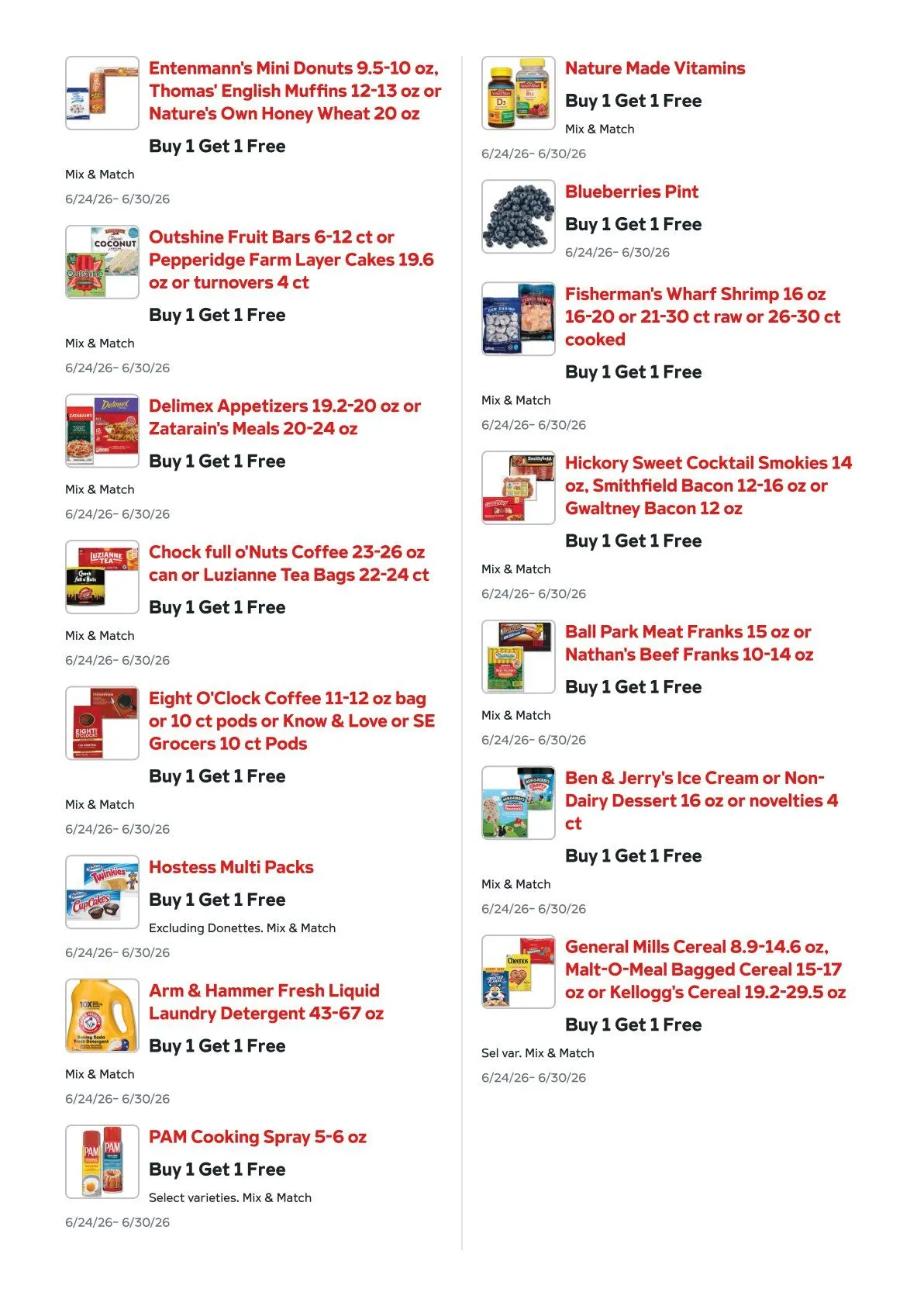 Entenmann's Mini Donuts 9.5-10 oz, Thomas' English Muffins 12-13 oz or Nature's Own Honey Wheat 20 oz

Buy 1 Get 1 Free

Mix & Match

6/24/26- 6/30/26

Outshine Fruit Bars 6-12 ct or Pepperidge Farm Layer Cakes 19.6 oz or turnovers 4 ct

Buy 1 Get 1 Free

Mix & Match

6/24/26- 6/30/26

Delimex Appetizers 19.2-20 oz or Zatarain's Meals 20-24 oz

Buy 1 Get 1 Free

Mix & Match

6/24/26- 6/30/26

Chock full o'Nuts Coffee 23-26 oz can or Luzianne Tea Bags 22-24 ct

Buy 1 Get 1 Free

Mix & Match

6/24/26- 6/30/26

Eight O'Clock Coffee 11-12 oz bag or 10 ct pods or Know & Love or SE Grocers 10 ct Pods

Buy 1 Get 1 Free

Mix & Match

6/24/26- 6/30/26

Hostess Multi Packs

Buy 1 Get 1 Free

Excluding Donettes. Mix & Match

6/24/26- 6/30/26

Arm & Hammer Fresh Liquid Laundry Detergent 43-67 oz

Buy 1 Get 1 Free

Mix & Match

6/24/26- 6/30/26

PAM Cooking Spray 5-6 oz

Buy 1 Get 1 Free

Select varieties. Mix & Match

6/24/26- 6/30/26

Nature Made Vitamins

Buy 1 Get 1 Free

Mix & Match

6/24/26- 6/30/26

Blueberries Pint

Buy 1 Get 1 Free

6/24/26- 6/30/26

Fisherman's Wharf Shrimp 16 oz 16-20 or 21-30 ct raw or 26-30 ct cooked

Buy 1 Get 1 Free

Mix & Match

6/24/26- 6/30/26

Hickory Sweet Cocktail Smokies 14 oz, Smithfield Bacon 12-16 oz or Gwaltney Bacon 12 oz

Buy 1 Get 1 Free

Mix & Match

6/24/26- 6/30/26

Ball Park Meat Franks 15 oz or Nathan's Beef Franks 10-14 oz

Buy 1 Get 1 Free

Mix & Match

6/24/26- 6/30/26

Ben & Jerry's Ice Cream or Non-Dairy Dessert 16 oz or novelties 4 ct

Buy 1 Get 1 Free

Mix & Match

6/24/26- 6/30/26

General Mills Cereal 8.9-14.6 oz, Malt-O-Meal Bagged Cereal 15-17 oz or Kellogg's Cereal 19.2-29.5 oz

Buy 1 Get 1 Free

Sel var. Mix & Match

6/24/26- 6/30/26